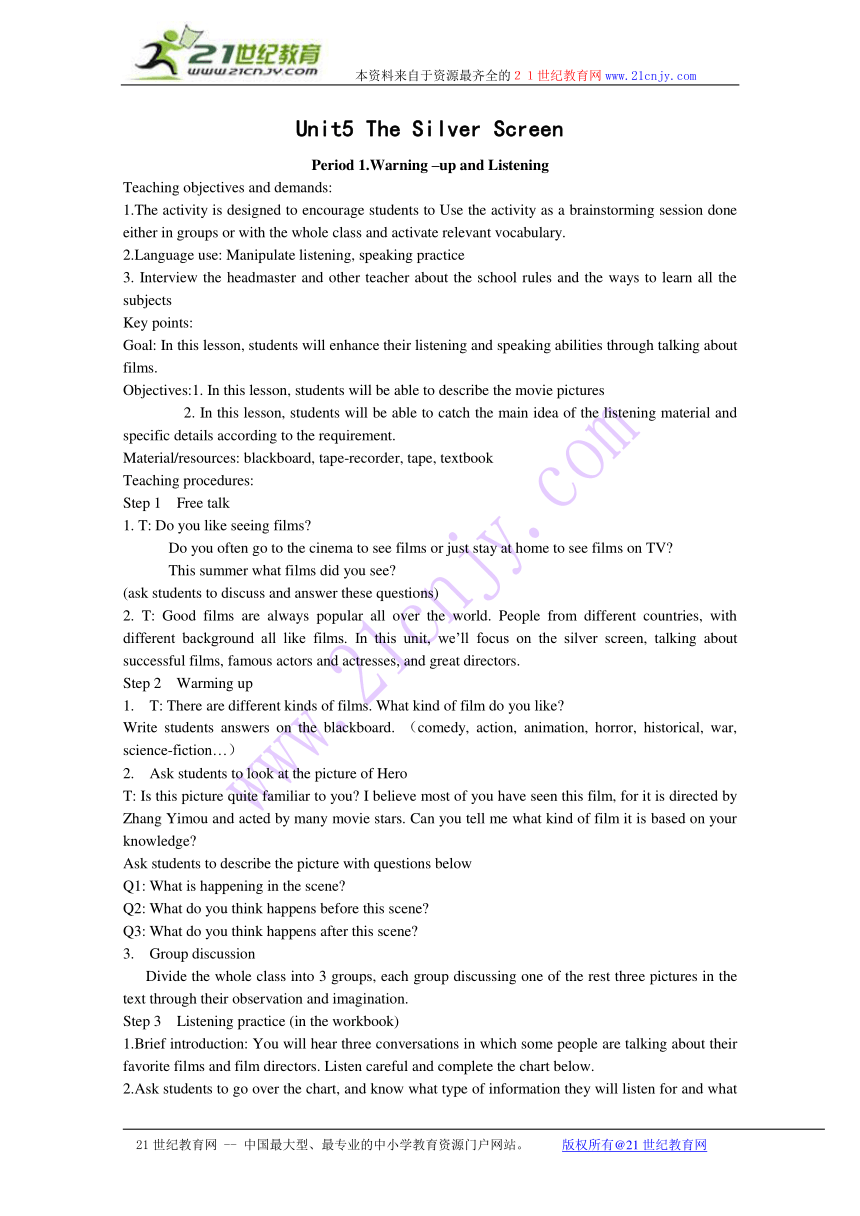 21世纪教育
www.21cnjy.com
本资料来自于资源最齐全的２１世纪教育网www.21cnjy.com

Unit5 The Silver Screen

Period 1.Warning –up and Listening

Teaching objectives and demands:
1.The activity is designed to encourage students to Use the activity as a brainstorming session done either in groups or with the whole class and activate relevant vocabulary.
2.Language use: Manipulate listening, speaking practice
3. Interview the headmaster and other teacher about the school rules and the ways to learn all the subjects
Key points:
Goal: In this lesson, students will enhance their listening and speaking abilities through talking about films.
Objectives:1. In this lesson, students will be able to describe the movie pictures
2. In this lesson, students will be able to catch the main idea of the listening material and specific details according to the requirement.
Material/resources: blackboard, tape-recorder, tape, textbook
Teaching procedures:
Step 1 Free talk
1. T: Do you like seeing films?
Do you often go to the cinema to see films or just stay at home to see films on TV?
This summer what films did you see?
(ask students to discuss and answer these questions)
2. T: Good films are always popular all over the world. People from different countries, with different background all like films. In this unit, we’ll focus on the silver screen, talking about successful films, famous actors and actresses, and great directors.
Step 2 Warming up
1. T: There are different kinds of films. What kind of film do you like?
Write students answers on the blackboard. （comedy, action, animation, horror, historical, war, science-fiction…）
2. Ask students to look at the picture of Hero
T: Is this picture quite familiar to you? I believe most of you have seen this film, for it is directed by Zhang Yimou and acted by many movie stars. Can you tell me what kind of film it is based on your knowledge?
Ask students to describe the picture with questions below
Q1: What is happening in the scene?
Q2: What do you think happens before this scene?
Q3: What do you think happens after this scene?
3. Group discussion
Divide the whole class into 3 groups, each group discussing one of the rest three pictures in the text through their observation and imagination.
Step 3 Listening practice (in the workbook)
1.Brief introduction: You will hear three conversations in which some people are talking about their favorite films and film directors. Listen careful and complete the chart below.
2.Ask students to go over the chart, and know what type of information they will listen for and what

www.21cnjy.com

21世纪教育网 -- 中国最大型、最专业的中小学教育资源门户网站。 版权所有@21世纪教育网